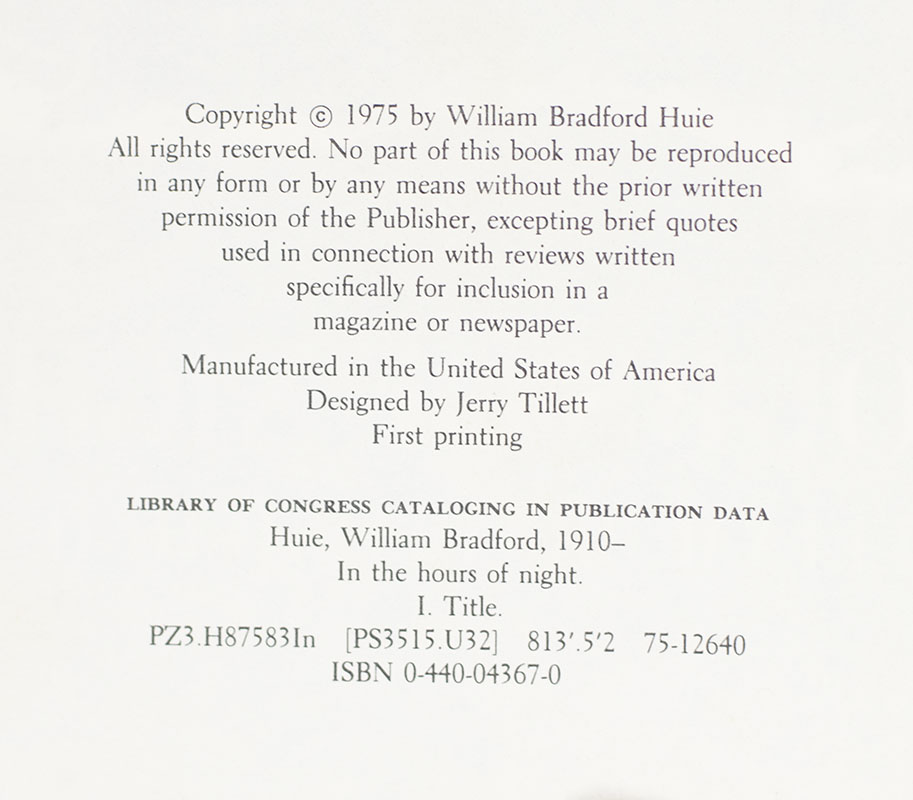 Copyright © 1975 by William Bradford Huie
All rights reserved. No part of this book may be reproduced in any form or by any means without the prior written permission of the Publisher, excepting brief quotes used in connection with reviews written specifically for inclusion in a magazine or newspaper.

Manufactured in the United States of America
Designed by Jerry Tillett
First printing

LIBRARY OF CONGRESS CATALOGING IN PUBLICATION DATA
Huie, William Bradford, 1910–
In the hours of night.
I. Title.
PZ3.H87583In [PS3515.U32] 813'.5'2 75-12640
ISBN 0-440-04367-0